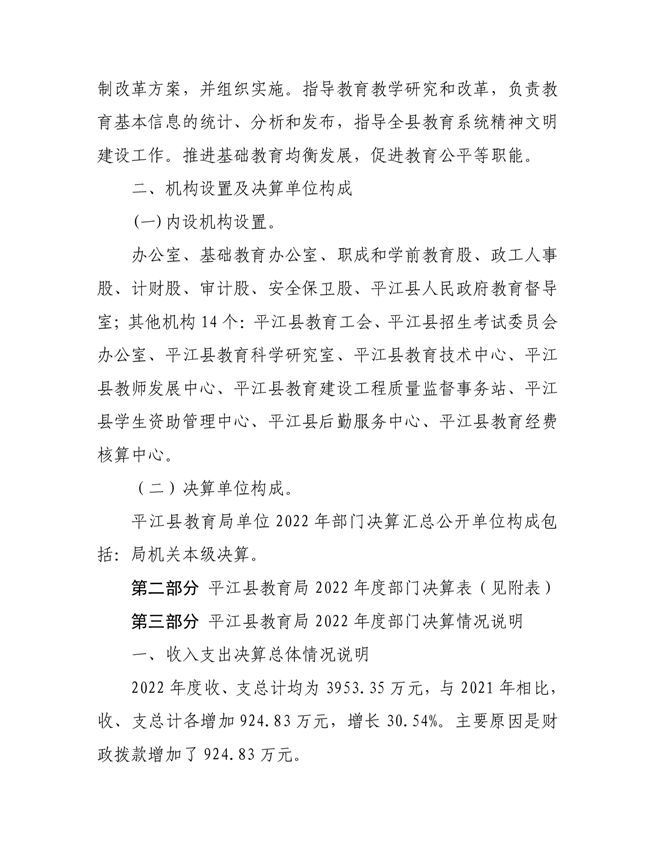 制改革方案，并组织实施。指导教育教学研究和改革，负责教育基本信息的统计、分析和发布，指导全县教育系统精神文明建设工作。推进基础教育均衡发展，促进教育公平等职能。

二、机构设置及决算单位构成

(一) 内设机构设置。

办公室、基础教育办公室、职成和学前教育股、政工人事股、计财股、审计股、安全保卫股、平江县人民政府教育督导室；其他机构 14 个：平江县教育工会、平江县招生考试委员会办公室、平江县教育科学研究室、平江县教育技术中心、平江县教师发展中心、平江县教育建设工程质量监督事务站、平江县学生资助管理中心、平江县后勤服务中心、平江县教育经费核算中心。

（二）决算单位构成。

平江县教育局单位 2022 年部门决算汇总公开单位构成包括：局机关本级决算。

第二部分 平江县教育局 2022 年度部门决算表（见附表）

第三部分 平江县教育局 2022 年度部门决算情况说明

一、收入支出决算总体情况说明

2022 年度收、支总计均为 3953.35 万元，与 2021 年相比，收、支总计各增加 924.83 万元，增长 30.54%。主要原因是财政拨款增加了 924.83 万元。